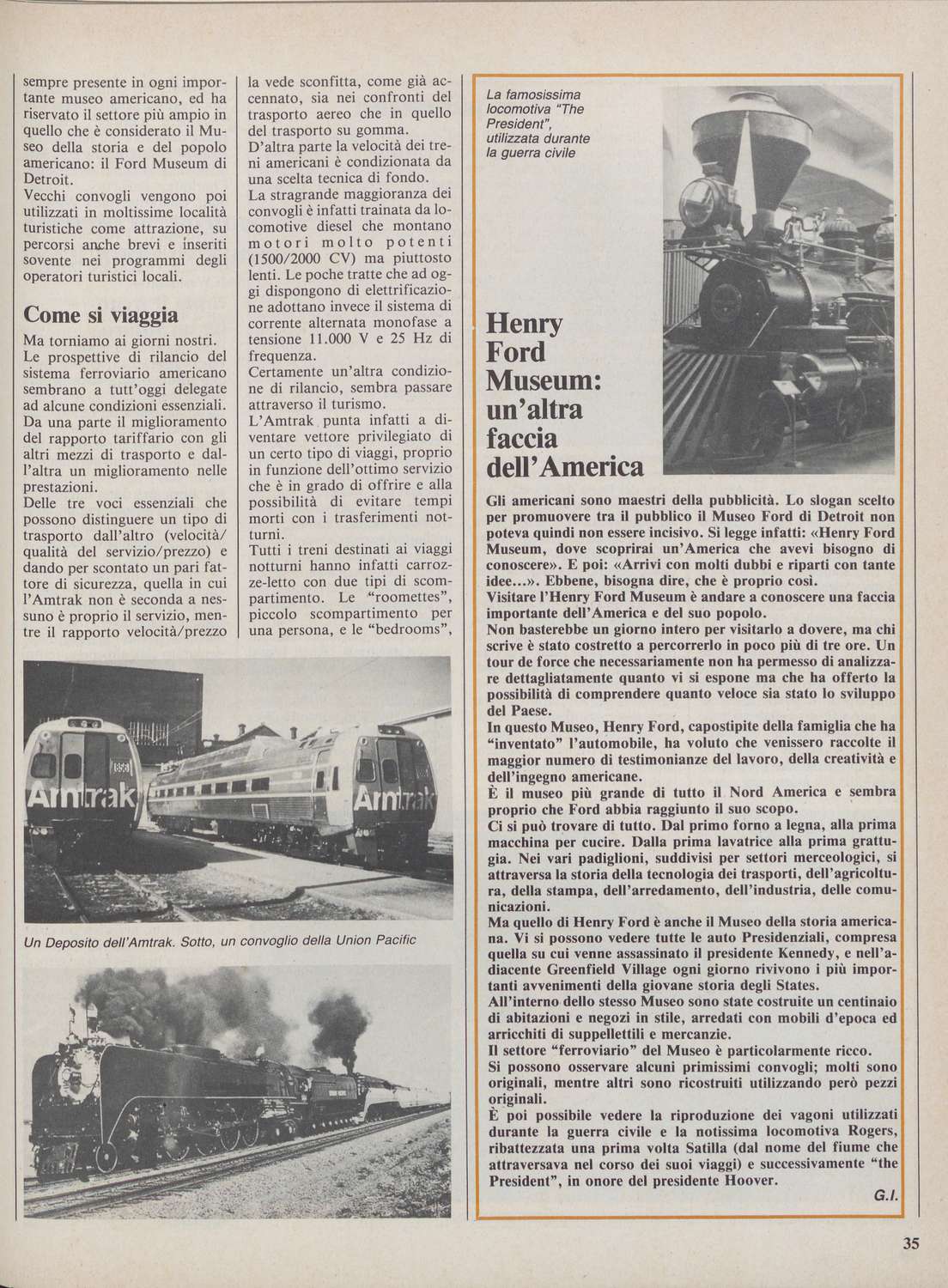 sempre presente in ogni importante museo americano, ed ha riservato il settore più ampio in quello che è considerato il Museo della storia e del popolo americano: il Ford Museum di Detroit.
Vecchi convogli vengono poi utilizzati in moltissime località turistiche come attrazione, su percorsi anche brevi e inseriti sovente nei programmi degli operatori turistici locali.

Come si viaggia

Ma torniamo ai giorni nostri.
Le prospettive di rilancio del sistema ferroviario americano sembrano a tutt'oggi delegate ad alcune condizioni essenziali. Da una parte il miglioramento del rapporto tariffario con gli altri mezzi di trasporto e dall'altra un miglioramento nelle prestazioni.
Delle tre voci essenziali che possono distinguere un tipo di trasporto dall'altro (velocità/qualità del servizio/prezzo) e dando per scontato un pari fattore di sicurezza, quella in cui l'Amtrak non è seconda a nessuno è proprio il servizio, mentre il rapporto velocità/prezzo la vede sconfitta, come già accennato, sia nei confronti del trasporto aereo che in quello del trasporto su gomma.
D'altra parte la velocità dei treni americani è condizionata da una scelta tecnica di fondo.
La stragrande maggioranza dei convogli è infatti trainata da locomotive diesel che montano motori molto potenti (1500/2000 CV) ma piuttosto lenti. Le poche tratte che ad oggi dispongono di elettrificazione adottano invece il sistema di corrente alternata monofase a tensione 11.000 V e 25 Hz di frequenza.
Certamente un'altra condizione di rilancio, sembra passare attraverso il turismo.
L'Amtrak punta infatti a diventare vettore privilegiato di un certo tipo di viaggi, proprio in funzione dell'ottimo servizio che è in grado di offrire e alla possibilità di evitare tempi morti con i trasferimenti notturni.
Tutti i treni destinati ai viaggi notturni hanno infatti carrozze-letto con due tipi di scompartimento. Le "roomettes", piccolo scompartimento per una persona, e le "bedrooms",

Amtrak

Amtrak

Un Deposito dell'Amtrak. Sotto, un convoglio della Union Pacific

La famosissima locomotiva "The President", utilizzata durante la guerra civile

Henry Ford Museum: un'altra faccia dell'America

Gli americani sono maestri della pubblicità. Lo slogan scelto per promuovere tra il pubblico il Museo Ford di Detroit non poteva quindi non essere incisivo. Si legge infatti: «Henry Ford Museum, dove scoprirai un'America che avevi bisogno di conoscere». E poi: «Arrivi con molti dubbi e riparti con tante idee...». Ebbene, bisogna dire, che è proprio così.
Visitare l'Henry Ford Museum è andare a conoscere una faccia importante dell'America e del suo popolo.
Non basterebbe un giorno intero per visitarlo a dovere, ma chi scrive è stato costretto a percorrerlo in poco più di tre ore. Un tour de force che necessariamente non ha permesso di analizzare dettagliatamente quanto vi si espone ma che ha offerto la possibilità di comprendere quanto veloce sia stato lo sviluppo del Paese.
In questo Museo, Henry Ford, capostipite della famiglia che ha "inventato" l'automobile, ha voluto che venissero raccolte il maggior numero di testimonianze del lavoro, della creatività e dell'ingegno americane.
È il museo più grande di tutto il Nord America e sembra proprio che Ford abbia raggiunto il suo scopo.
Ci si può trovare di tutto. Dal primo forno a legna, alla prima macchina per cucire. Dalla prima lavatrice alla prima grattugia. Nei vari padiglioni, suddivisi per settori merceologici, si attraversa la storia della tecnologia dei trasporti, dell'agricoltura, della stampa, dell'arredamento, dell'industria, delle comunicazioni.
Ma quello di Henry Ford è anche il Museo della storia americana. Vi si possono vedere tutte le auto Presidenziali, compresa quella su cui venne assassinato il presidente Kennedy, e nell'adiacente Greenfield Village ogni giorno rivivono i più importanti avvenimenti della giovane storia degli States.
All'interno dello stesso Museo sono state costruite un centinaio di abitazioni e negozi in stile, arredati con mobili d'epoca ed arricchiti di suppellettili e mercanzie.
Il settore "ferroviario" del Museo è particolarmente ricco.
Si possono osservare alcuni primissimi convogli; molti sono originali, mentre altri sono ricostruiti utilizzando però pezzi originali.
È poi possibile vedere la riproduzione dei vagoni utilizzati durante la guerra civile e la notissima locomotiva Rogers, ribattezzata una prima volta Satilla (dal nome del fiume che attraversava nel corso dei suoi viaggi) e successivamente "the President", in onore del presidente Hoover.
G.I.

35